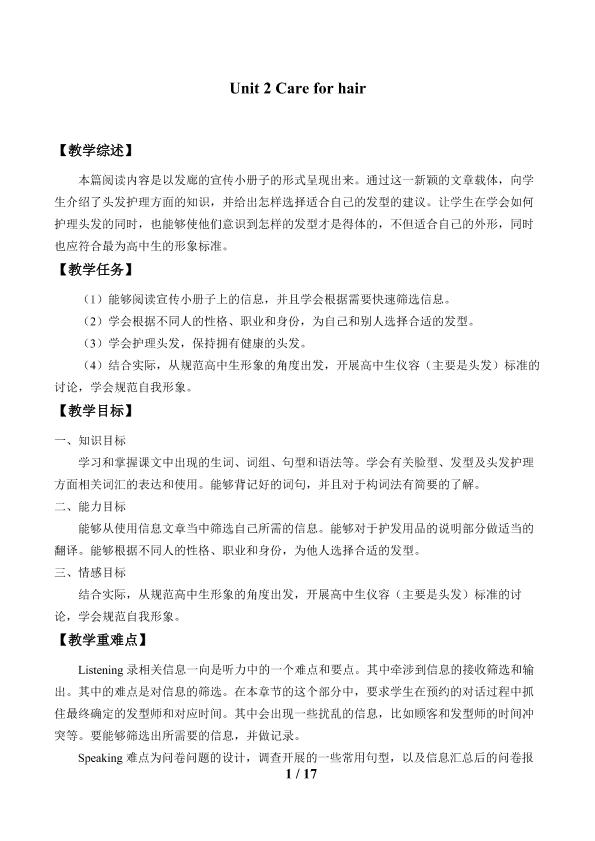 Unit 2 Care for hair

【教学综述】

本篇阅读内容是以发廊的宣传小册子的形式呈现出来。通过这一新颖的文章载体，向学生介绍了头发护理方面的知识，并给出怎样选择适合自己的发型的建议。让学生在学会如何护理头发的同时，也能够使他们意识到怎样的发型才是得体的，不但适合自己的外形，同时也应符合最为高中生的形象标准。

【教学任务】

（1）能够阅读宣传小册子上的信息，并且学会根据需要快速筛选信息。

（2）学会根据不同人的性格、职业和身份，为自己和别人选择合适的发型。

（3）学会护理头发，保持拥有健康的头发。

（4）结合实际，从规范高中生形象的角度出发，开展高中生仪容（主要是头发）标准的讨论，学会规范自我形象。

【教学目标】

一、知识目标

学习和掌握课文中出现的生词、词组、句型和语法等。学会有关脸型、发型及头发护理方面相关词汇的表达和使用。能够背记好的词句，并且对于构词法有简要的了解。

二、能力目标

能够从使用信息文章当中筛选自己所需的信息。能够对于护发用品的说明部分做适当的翻译。能够根据不同人的性格、职业和身份，为他人选择合适的发型。

三、情感目标

结合实际，从规范高中生形象的角度出发，开展高中生仪容（主要是头发）标准的讨论，学会规范自我形象。

【教学重难点】

Listening录相关信息一向是听力中的一个难点和要点。其中牵涉到信息的接收筛选和输出。其中的难点是对信息的筛选。在本章节的这个部分中，要求学生在预约的对话过程中抓住最终确定的发型师和对应时间。其中会出现一些扰乱的信息，比如顾客和发型师的时间冲突等。要能够筛选出所需要的信息，并做记录。

Speaking难点为问卷问题的设计，调查开展的一些常用句型，以及信息汇总后的问卷报

1 / 17